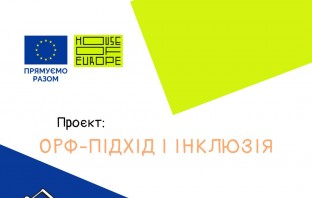 ПРЯМУЄМО РАЗОМ

HOUSE OF EUROPE

Проєкт:

ОРФ-ПІДХІД І ІНКЛЮЗІЯ